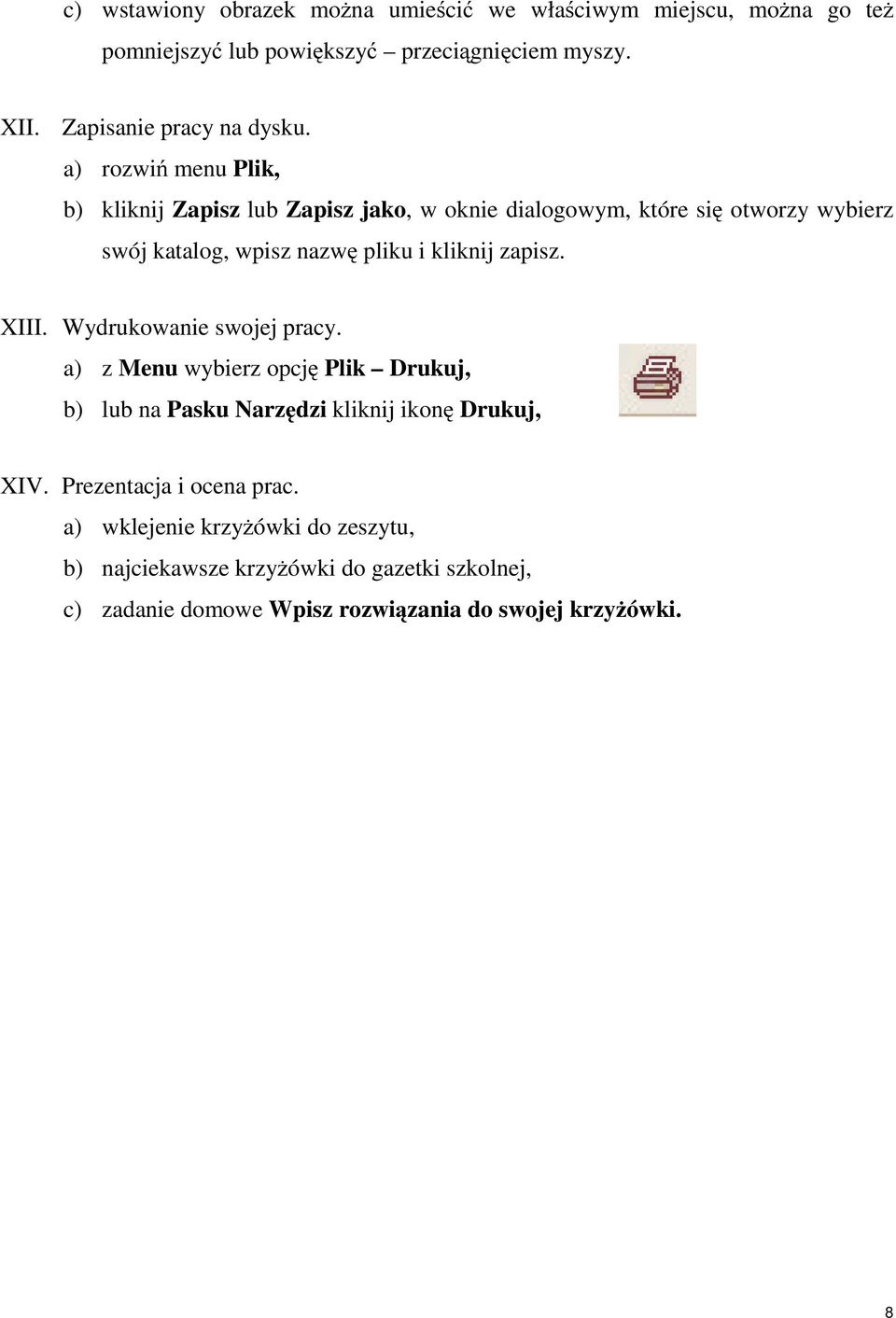 c) wstawiony obrazek można umieścić we właściwym miejscu, można go też pomniejszyć lub powiększyć – przeciągnięciem myszy.

XII. Zapisanie pracy na dysku.

a) rozwiń menu Plik,

b) kliknij Zapisz lub Zapisz jako, w oknie dialogowym, które się otworzy wybierz swój katalog, wpisz nazwę pliku i kliknij zapisz.

XIII. Wydrukowanie swojej pracy.

a) z Menu wybierz opcję Plik – Drukuj,

b) lub na Pasku Narzędzi kliknij ikonę Drukuj,

XIV. Prezentacja i ocena prac.

a) wklejenie krzyżówki do zeszytu,

b) najciekawsze krzyżówki do gazetki szkolnej,

c) zadanie domowe Wpisz rozwiązania do swojej krzyżówki.

8